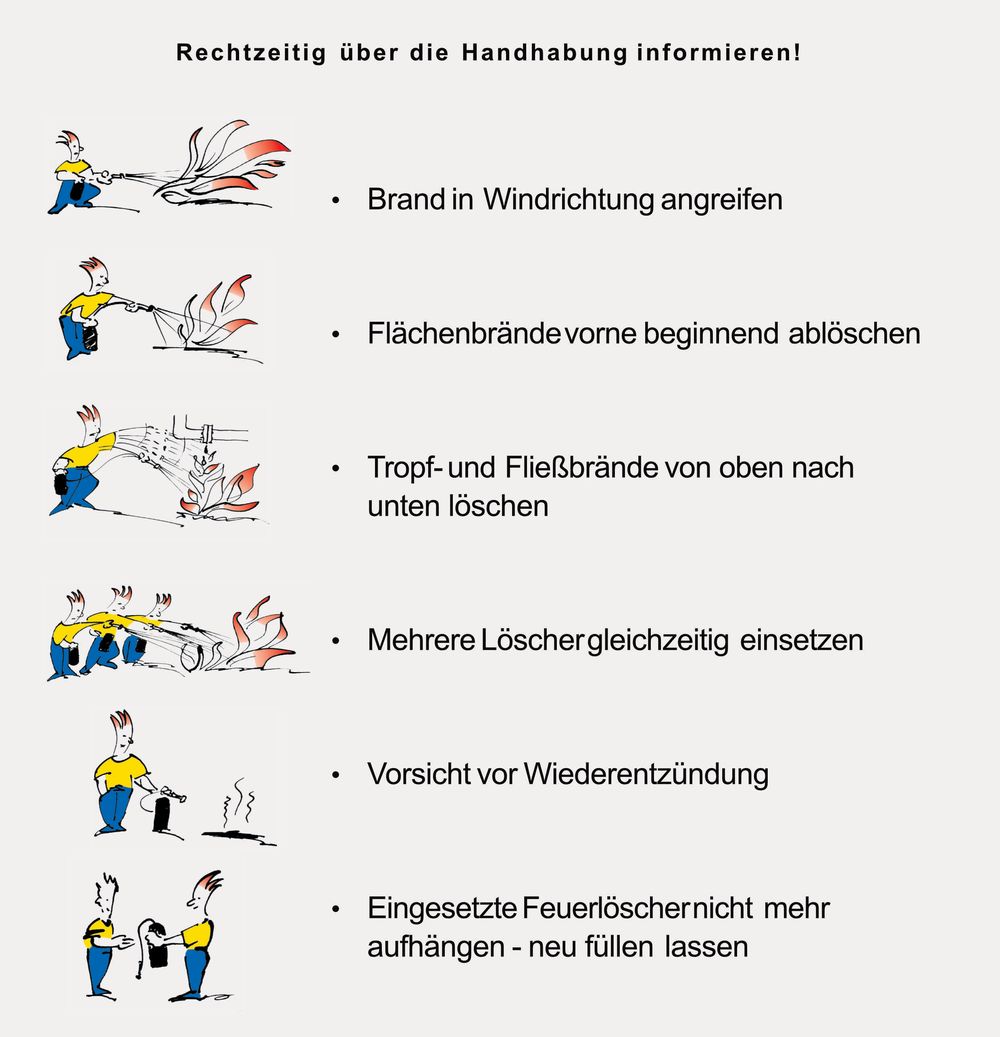 Rechtzeitig über die Handhabung informieren!

• Brand in Windrichtung angreifen

• Flächenbrände vorne beginnend ablöschen

• Tropf- und Fließbrände von oben nach unten löschen

• Mehrere Löscher gleichzeitig einsetzen

• Vorsicht vor Wiederentzündung

• Eingesetzte Feuerlöscher nicht mehr aufhängen - neu füllen lassen